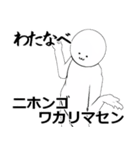 わたなべ

ニホンゴ
ワカリマセン